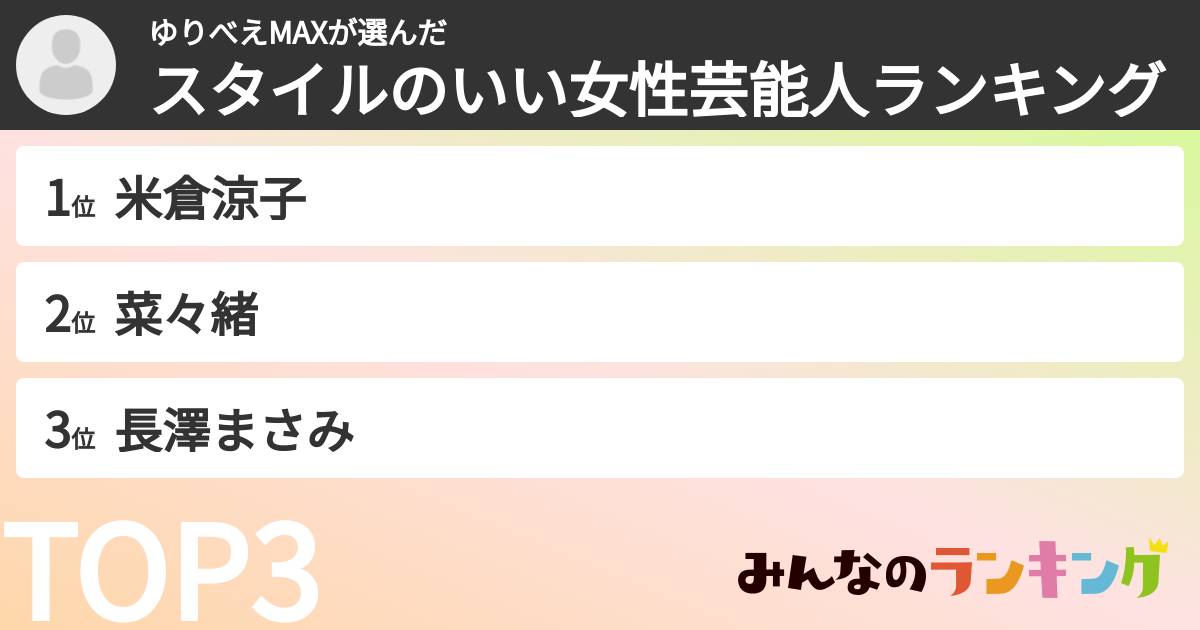 ゆりべえMAXが選んだ
スタイルのいい女性芸能人ランキング

1位 米倉涼子

2位 菜々緒

3位 長澤まさみ

TOP3

みんなのランキング